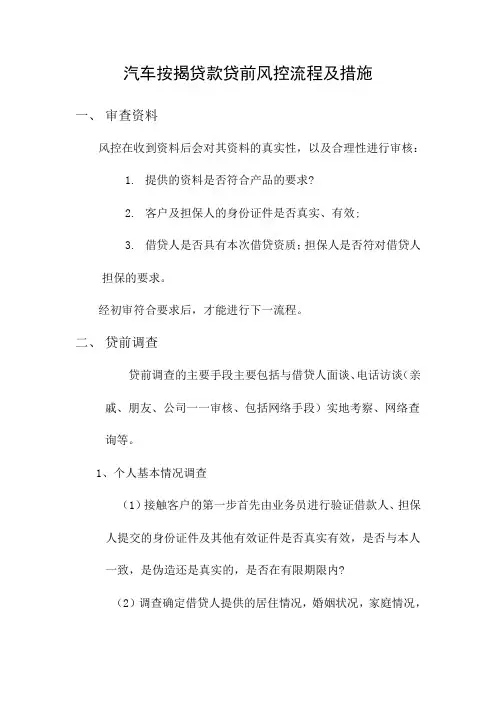 汽车按揭贷款贷前风控流程及措施

一、 审查资料

风控在收到资料后会对其资料的真实性，以及合理性进行审核：

1. 提供的资料是否符合产品的要求?

2. 客户及担保人的身份证件是否真实、有效;

3. 借贷人是否具有本次借贷资质;担保人是否符对借贷人担保的要求。

经初审符合要求后，才能进行下一流程。

二、 贷前调查

贷前调查的主要手段主要包括与借贷人面谈、电话访谈（亲戚、朋友、公司一一审核、包括网络手段）实地考察、网络查询等。

1、个人基本情况调查

（1）接触客户的第一步首先由业务员进行验证借款人、担保人提交的身份证件及其他有效证件是否真实有效，是否与本人一致，是伪造还是真实的，是否在有限期限内?

（2）调查确定借贷人提供的居住情况，婚姻状况，家庭情况，